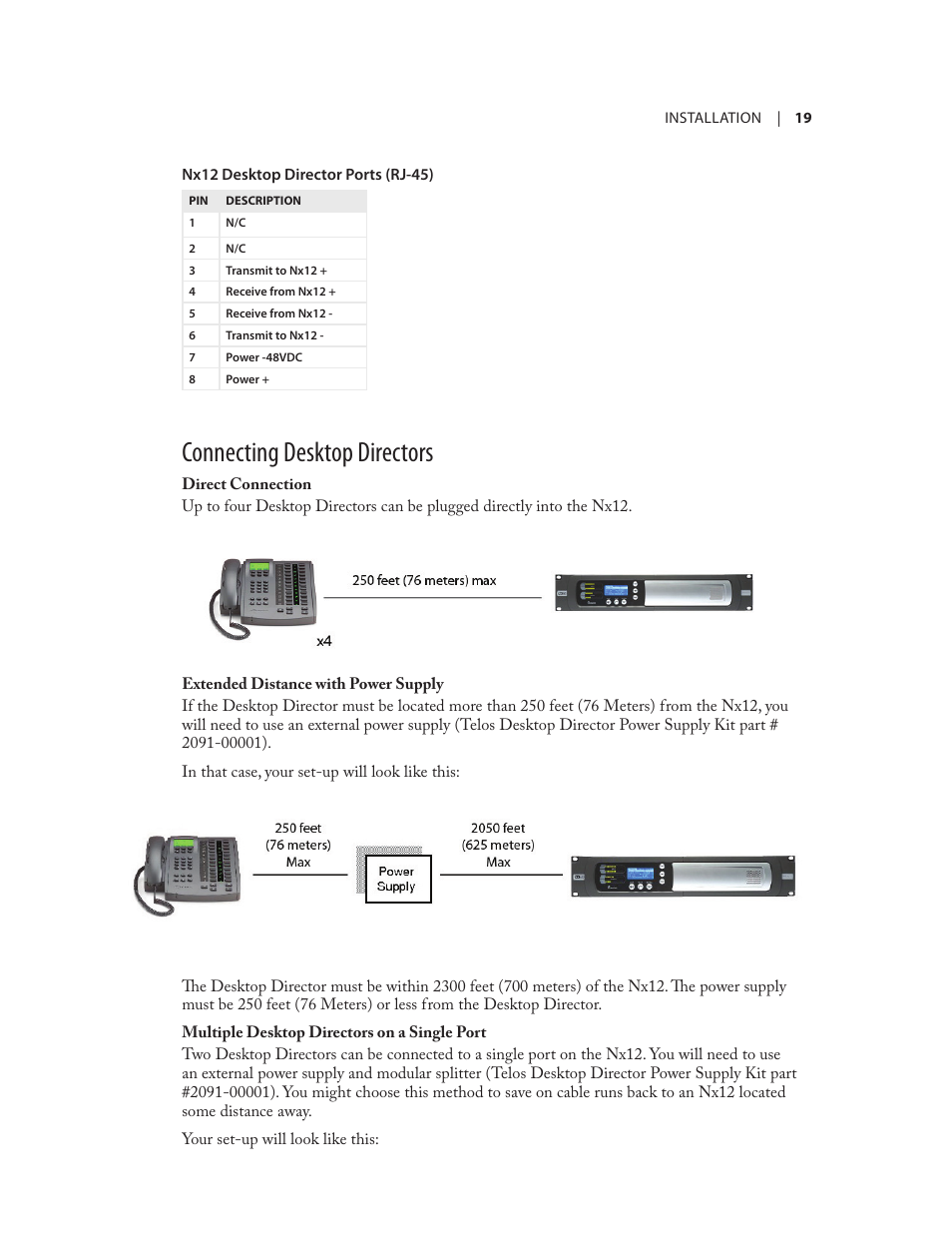 INSTALLATION | 19

Nx12 Desktop Director Ports (RJ-45)

| PIN | DESCRIPTION |
|---|---|
| 1 | N/C |
| 2 | N/C |
| 3 | Transmit to Nx12 + |
| 4 | Receive from Nx12 + |
| 5 | Receive from Nx12 - |
| 6 | Transmit to Nx12 - |
| 7 | Power -48VDC |
| 8 | Power + |

Connecting Desktop Directors

Direct Connection
Up to four Desktop Directors can be plugged directly into the Nx12.

250 feet (76 meters) max

x4

Extended Distance with Power Supply
If the Desktop Director must be located more than 250 feet (76 Meters) from the Nx12, you will need to use an external power supply (Telos Desktop Director Power Supply Kit part # 2091-00001).

In that case, your set-up will look like this:

250 feet (76 meters) Max

Power Supply

2050 feet (625 meters) Max

The Desktop Director must be within 2300 feet (700 meters) of the Nx12. The power supply must be 250 feet (76 Meters) or less from the Desktop Director.

Multiple Desktop Directors on a Single Port
Two Desktop Directors can be connected to a single port on the Nx12. You will need to use an external power supply and modular splitter (Telos Desktop Director Power Supply Kit part #2091-00001). You might choose this method to save on cable runs back to an Nx12 located some distance away.

Your set-up will look like this: